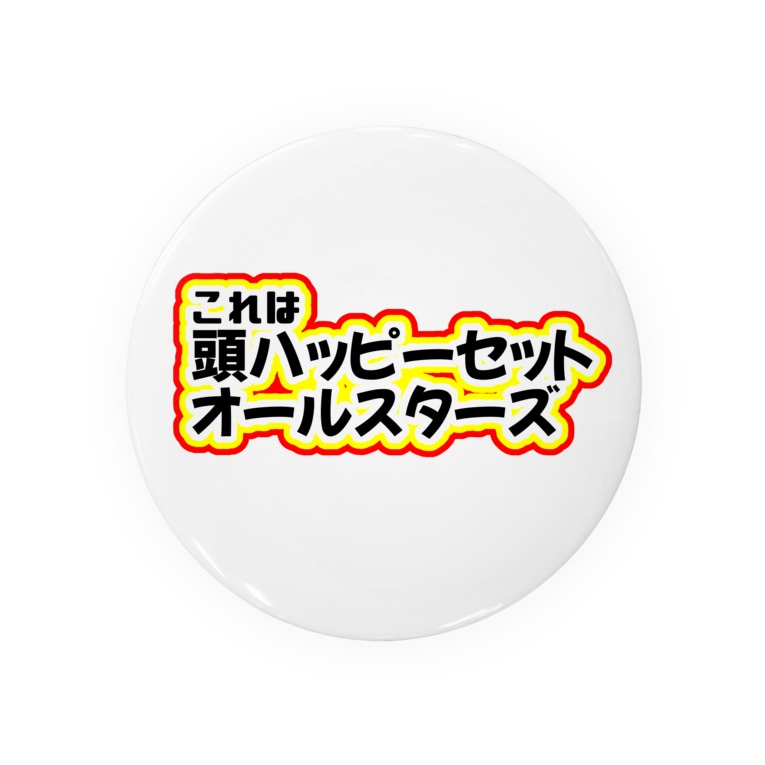 これは
頭ハッピーセット
オールスターズ